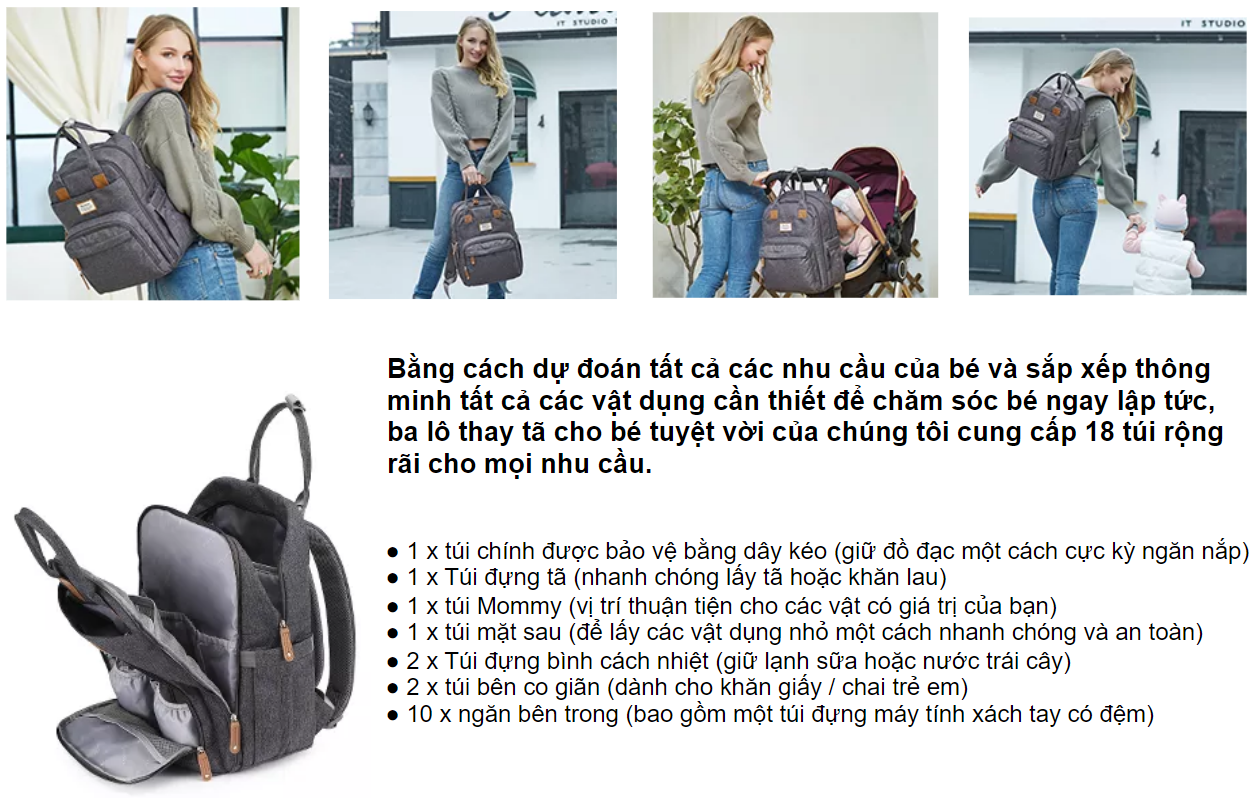 Bằng cách dự đoán tất cả các nhu cầu của bé và sắp xếp thông minh tất cả các vật dụng cần thiết để chăm sóc bé ngay lập tức, ba lô thay tã cho bé tuyệt vời của chúng tôi cung cấp 18 túi rộng rãi cho mọi nhu cầu.

• 1 x túi chính được bảo vệ bằng dây kéo (giữ đồ đạc một cách cực kỳ ngăn nắp)
• 1 x Túi đựng tã (nhanh chóng lấy tã hoặc khăn lau)
• 1 x túi Mommy (vị trí thuận tiện cho các vật có giá trị của bạn)
• 1 x túi mặt sau (để lấy các vật dụng nhỏ một cách nhanh chóng và an toàn)
• 2 x Túi đựng bình cách nhiệt (giữ lạnh sữa hoặc nước trái cây)
• 2 x túi bên co giãn (dành cho khăn giấy / chai trẻ em)
• 10 x ngăn bên trong (bao gồm một túi đựng máy tính xách tay có đệm)